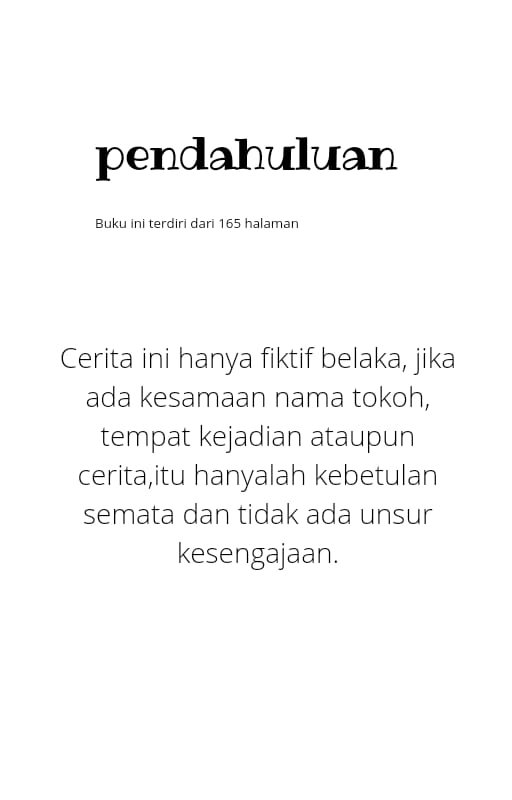 pendahuluan

Buku ini terdiri dari 165 halaman

Cerita ini hanya fiktif belaka, jika ada kesamaan nama tokoh, tempat kejadian ataupun cerita,itu hanyalah kebetulan semata dan tidak ada unsur kesengajaan.